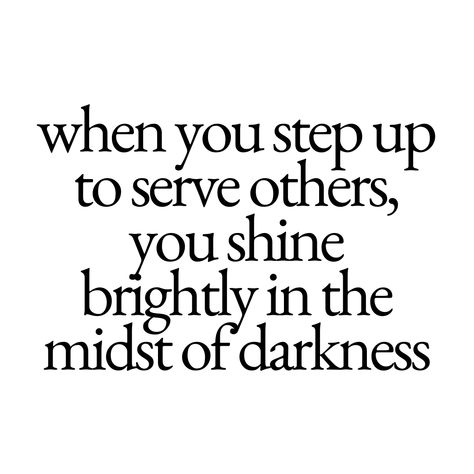 when you step up to serve others, you shine brightly in the midst of darkness